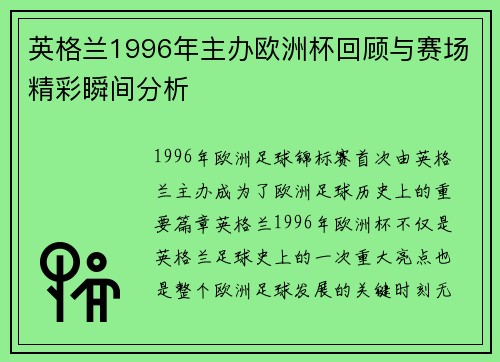 英格兰1996年主办欧洲杯回顾与赛场精彩瞬间分析

1996年欧洲足球锦标赛首次由英格兰主办成为了欧洲足球历史上的重要篇章英格兰1996年欧洲杯不仅是英格兰足球史上的一次重大亮点也是整个欧洲足球发展的关键时刻无